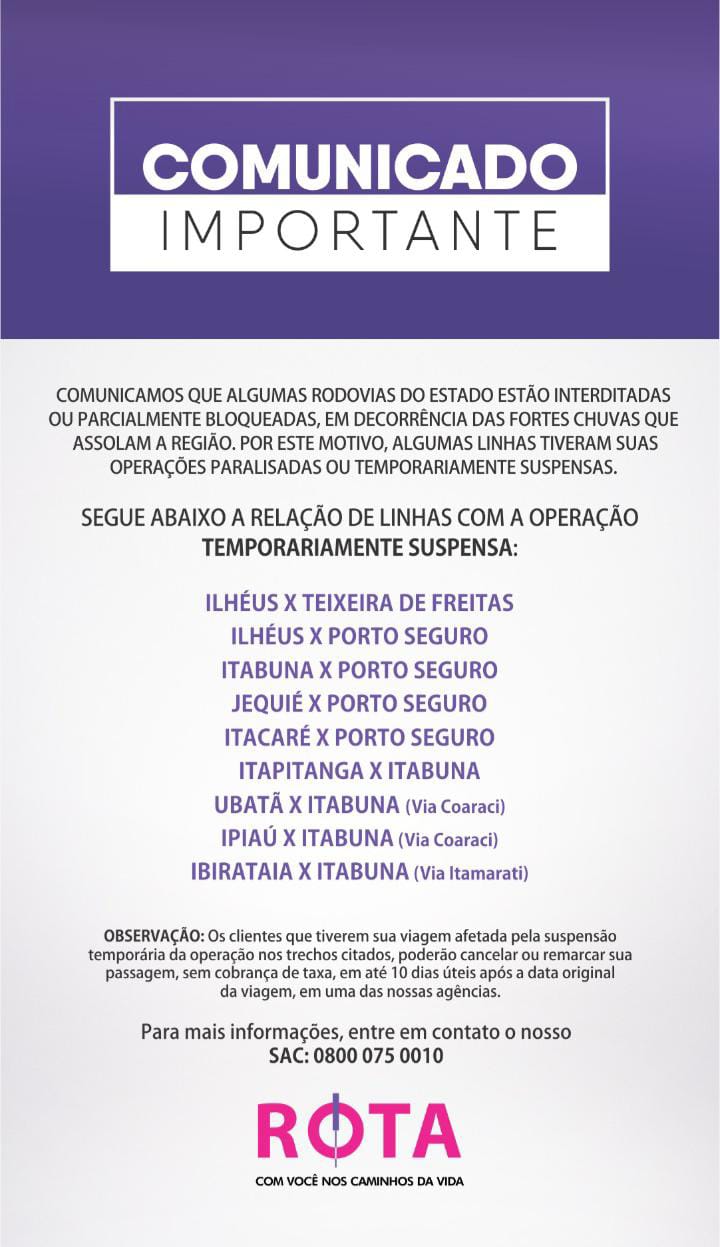 COMUNICADO
IMPORTANTE

COMUNICAMOS QUE ALGUMAS RODOVIAS DO ESTADO ESTÃO INTERDITADAS OU PARCIALMENTE BLOQUEADAS, EM DECORRÊNCIA DAS FORTES CHUVAS QUE ASSOLAM A REGIÃO. POR ESTE MOTIVO, ALGUMAS LINHAS TIVERAM SUAS OPERAÇÕES PARALISADAS OU TEMPORARIAMENTE SUSPENSAS.

SEGUE ABAIXO A RELAÇÃO DE LINHAS COM A OPERAÇÃO TEMPORARIAMENTE SUSPENSA:

ILHÉUS X TEIXEIRA DE FREITAS
ILHÉUS X PORTO SEGURO
ITABUNA X PORTO SEGURO
JEQUIÉ X PORTO SEGURO
ITACARÉ X PORTO SEGURO
ITAPITANGA X ITABUNA
UBATÃ X ITABUNA (Via Coaraci)
IPIAÚ X ITABUNA (Via Coaraci)
IBIRATAIA X ITABUNA (Via Itamarati)

OBSERVAÇÃO: Os clientes que tiverem sua viagem afetada pela suspensão temporária da operação nos trechos citados, poderão cancelar ou remarcar sua passagem, sem cobrança de taxa, em até 10 dias úteis após a data original da viagem, em uma das nossas agências.

Para mais informações, entre em contato o nosso SAC: 0800 075 0010

ROTA
COM VOCÊ NOS CAMINHOS DA VIDA